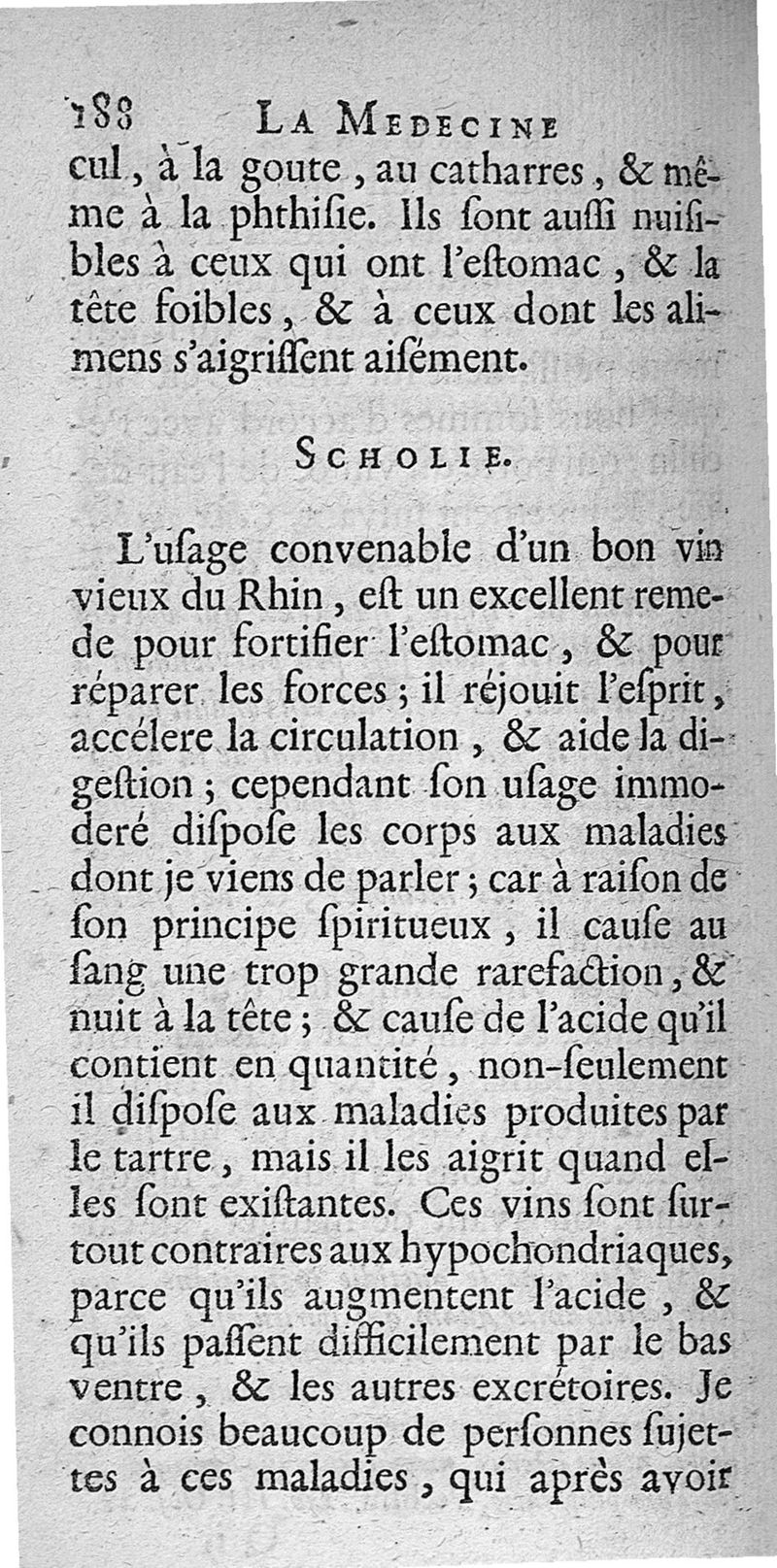 188 LA MEDECINE

cul, à la goute, au catharres, & même à la phthiſie. Ils ſont auſſi nuiſibles à ceux qui ont l'eſtomac, & la tête foibles, & à ceux dont les alimens s'aigriſſent aiſément.

SCHOLIE.

L'uſage convenable d'un bon vin vieux du Rhin, eſt un excellent remede pour fortifier l'eſtomac, & pour réparer les forces; il réjouit l'eſprit, accélere la circulation, & aide la digeſtion; cependant ſon uſage immoderé diſpoſe les corps aux maladies dont je viens de parler; car à raiſon de ſon principe ſpiritueux, il cauſe au ſang une trop grande rarefaction, & nuit à la tête; & cauſe de l'acide qu'il contient en quantité, non-ſeulement il diſpoſe aux maladies produites par le tartre, mais il les aigrit quand elles ſont exiſtantes. Ces vins ſont ſurtout contraires aux hypochondriaques, parce qu'ils augmentent l'acide, & qu'ils paſſent difficilement par le bas ventre, & les autres excrétoires. Je connois beaucoup de perſonnes ſujettes à ces maladies, qui après avoir